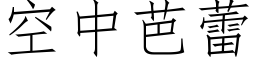 空中芭蕾